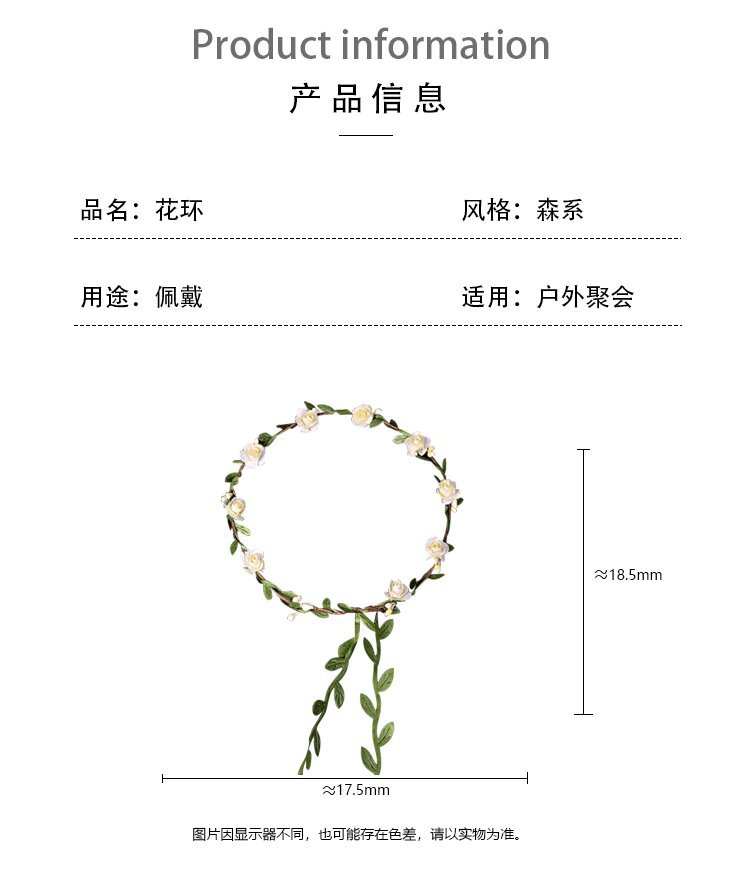 Product information

产品信息

品名：花环

风格：森系

用途：佩戴

适用：户外聚会

≈18.5mm

≈17.5mm

图片因显示器不同，也可能存在色差，请以实物为准。